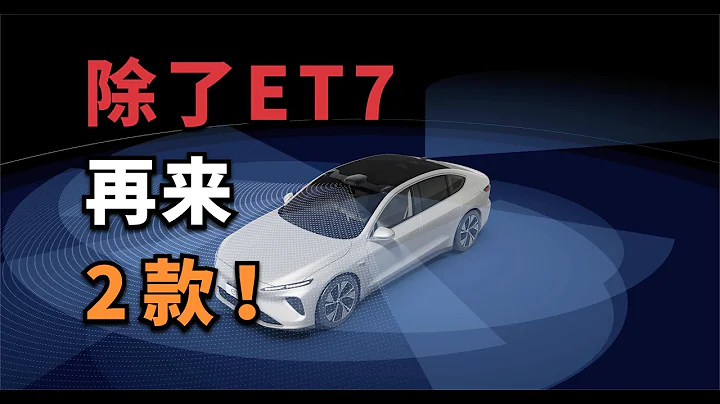 除了ET7

再来

2款！